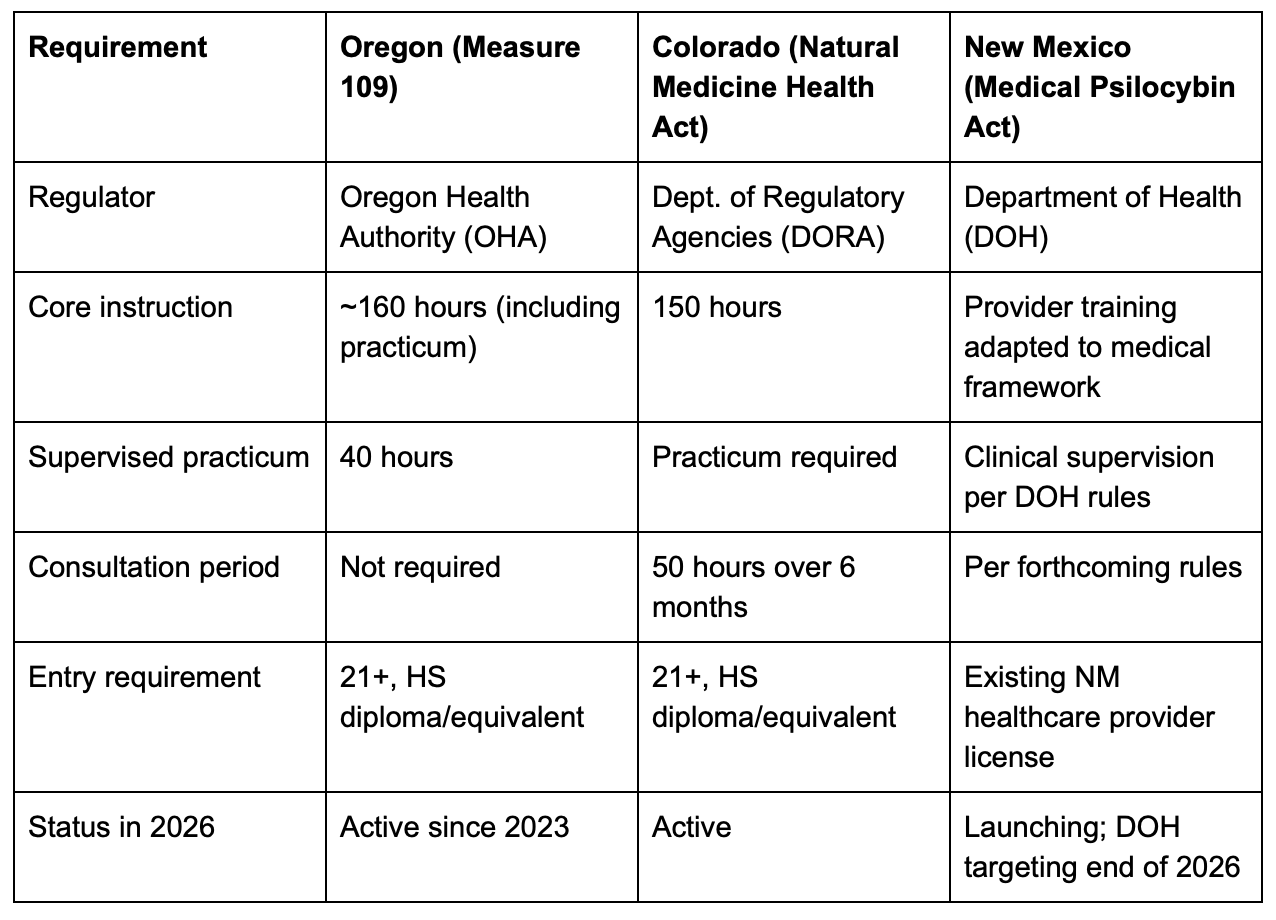 | Requirement | Oregon (Measure 109) | Colorado (Natural Medicine Health Act) | New Mexico (Medical Psilocybin Act) |
|---|---|---|---|
| Regulator | Oregon Health Authority (OHA) | Dept. of Regulatory Agencies (DORA) | Department of Health (DOH) |
| Core instruction | ~160 hours (including practicum) | 150 hours | Provider training adapted to medical framework |
| Supervised practicum | 40 hours | Practicum required | Clinical supervision per DOH rules |
| Consultation period | Not required | 50 hours over 6 months | Per forthcoming rules |
| Entry requirement | 21+, HS diploma/equivalent | 21+, HS diploma/equivalent | Existing NM healthcare provider license |
| Status in 2026 | Active since 2023 | Active | Launching; DOH targeting end of 2026 |